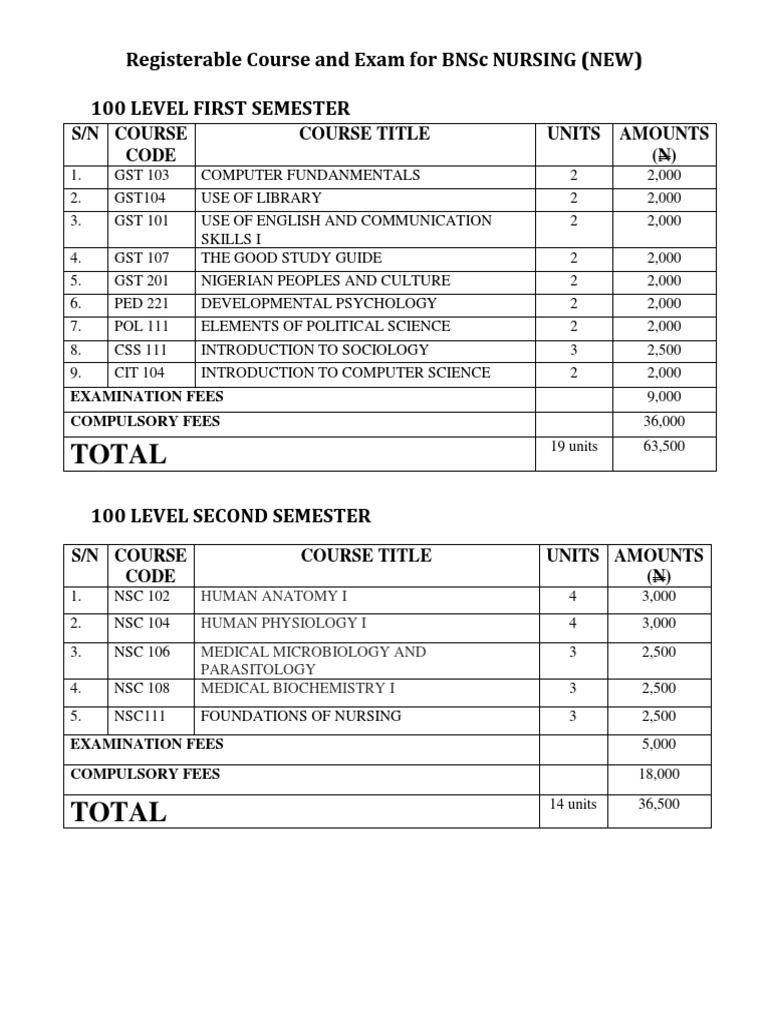 Registerable Course and Exam for BNSc NURSING (NEW)

100 LEVEL FIRST SEMESTER

| S/N | COURSE CODE | COURSE TITLE | UNITS | AMOUNTS (₦) |
|---|---|---|---|---|
| 1. | GST 103 | COMPUTER FUNDANMENTALS | 2 | 2,000 |
| 2. | GST104 | USE OF LIBRARY | 2 | 2,000 |
| 3. | GST 101 | USE OF ENGLISH AND COMMUNICATION SKILLS I | 2 | 2,000 |
| 4. | GST 107 | THE GOOD STUDY GUIDE | 2 | 2,000 |
| 5. | GST 201 | NIGERIAN PEOPLES AND CULTURE | 2 | 2,000 |
| 6. | PED 221 | DEVELOPMENTAL PSYCHOLOGY | 2 | 2,000 |
| 7. | POL 111 | ELEMENTS OF POLITICAL SCIENCE | 2 | 2,000 |
| 8. | CSS 111 | INTRODUCTION TO SOCIOLOGY | 3 | 2,500 |
| 9. | CIT 104 | INTRODUCTION TO COMPUTER SCIENCE | 2 | 2,000 |
| EXAMINATION FEES | | | | 9,000 |
| COMPULSORY FEES | | | | 36,000 |
| TOTAL | | | 19 units | 63,500 |

100 LEVEL SECOND SEMESTER

| S/N | COURSE CODE | COURSE TITLE | UNITS | AMOUNTS (₦) |
|---|---|---|---|---|
| 1. | NSC 102 | HUMAN ANATOMY I | 4 | 3,000 |
| 2. | NSC 104 | HUMAN PHYSIOLOGY I | 4 | 3,000 |
| 3. | NSC 106 | MEDICAL MICROBIOLOGY AND PARASITOLOGY | 3 | 2,500 |
| 4. | NSC 108 | MEDICAL BIOCHEMISTRY I | 3 | 2,500 |
| 5. | NSC111 | FOUNDATIONS OF NURSING | 3 | 2,500 |
| EXAMINATION FEES | | | | 5,000 |
| COMPULSORY FEES | | | | 18,000 |
| TOTAL | | | 14 units | 36,500 |